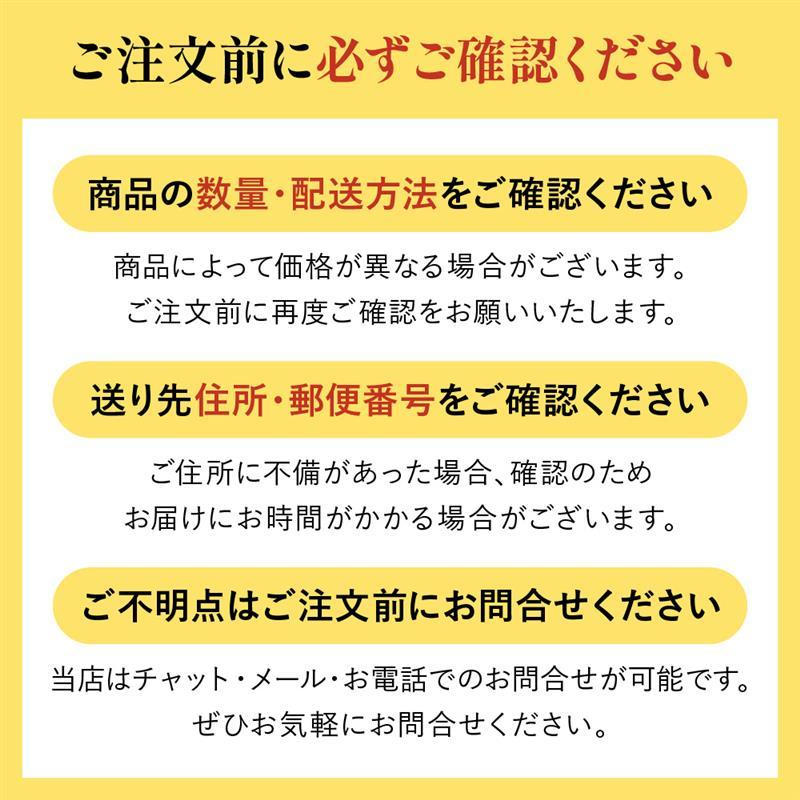 ご注文前に必ずご確認ください

商品の数量・配送方法をご確認ください

商品によって価格が異なる場合がございます。
ご注文前に再度ご確認をお願いいたします。

送り先住所・郵便番号をご確認ください

ご住所に不備があった場合、確認のため
お届けにお時間がかかる場合がございます。

ご不明点はご注文前にお問合せください

当店はチャット・メール・お電話でのお問合せが可能です。
ぜひお気軽にお問合せください。